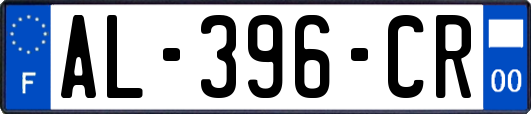 F
AL-396-CR
00